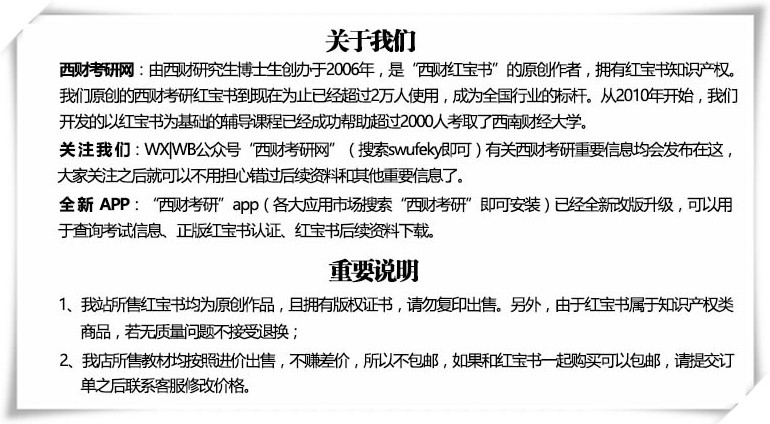 关于我们

西财考研网：由西财研究生博士生创办于2006年，是“西财红宝书”的原创作者，拥有红宝书知识产权。我们原创的西财考研红宝书到现在为止已经超过2万人使用，成为全国行业的标杆。从2010年开始，我们开发的以红宝书为基础的辅导课程已经成功帮助超过2000人考取了西南财经大学。

关注我们：WX|WB公众号“西财考研网”（搜索swufeky即可）有关西财考研重要信息均会发布在这，大家关注之后就可以不用担心错过后续资料和其他重要信息了。

全新 APP：“西财考研”app（各大应用市场搜索“西财考研”即可安装）已经全新改版升级，可以用于查询考试信息、正版红宝书认证、红宝书后续资料下载。

重要说明

1、我站所售红宝书均为原创作品，且拥有版权证书，请勿复印出售。另外，由于红宝书属于知识产权类商品，若无质量问题不接受退换；

2、我店所售教材均按照进价出售，不赚差价，所以不包邮，如果和红宝书一起购买可以包邮，请提交订单之后联系客服修改价格。